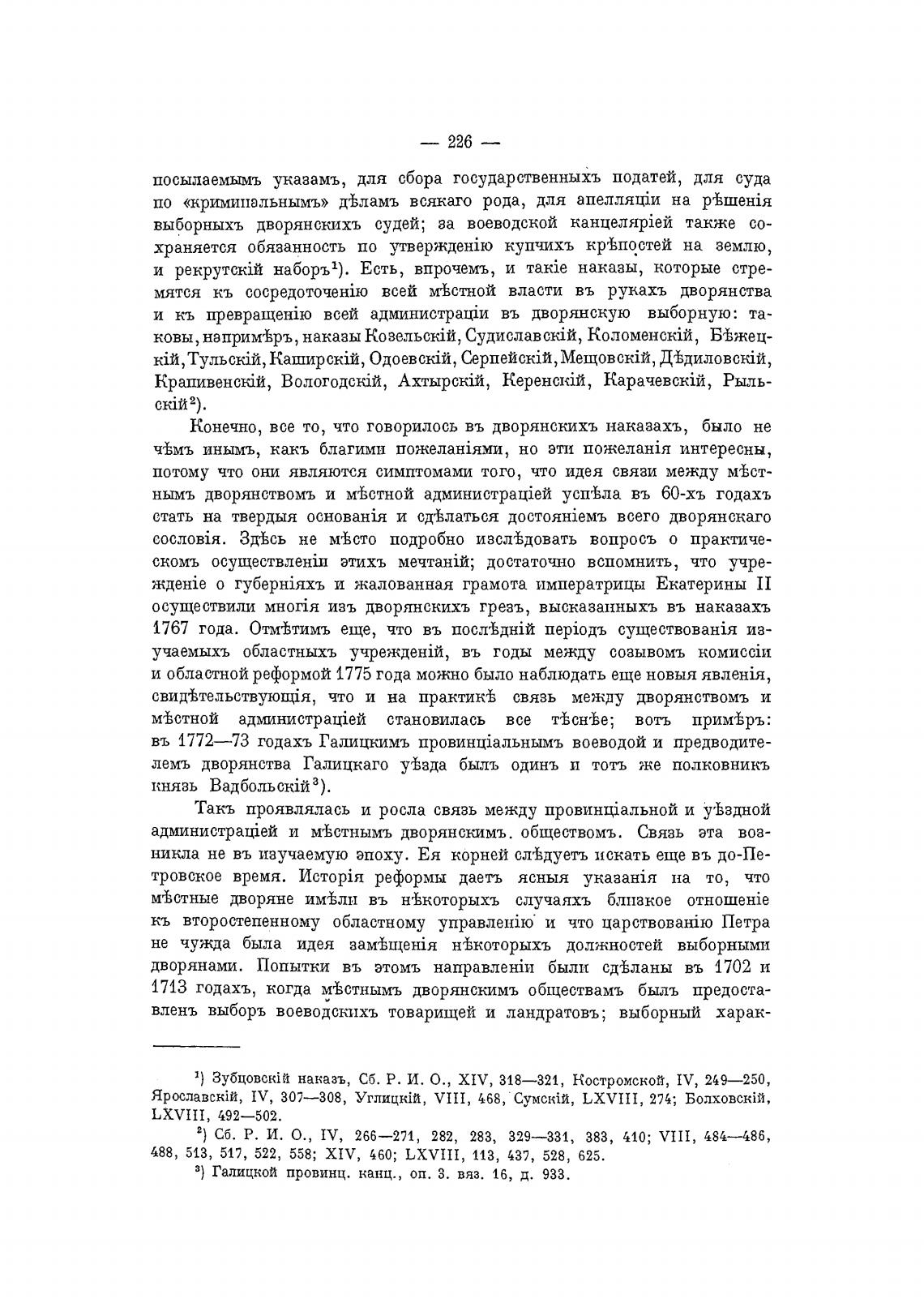 — 226 —

посылаемымъ указамъ, для сбора государственныхъ податей, для суда по «криминальнымъ» дѣламъ всякаго рода, для апелляціи на рѣшенія выборныхъ дворянскихъ судей; за воеводской канцеляріей также сохраняется обязанность по утвержденію купчихъ крѣпостей на землю, и рекрутскій наборъ$^1$). Есть, впрочемъ, и такіе наказы, которые стремятся къ сосредоточенію всей мѣстной власти въ рукахъ дворянства и къ превращенію всей администраціи въ дворянскую выборную: таковы, напримѣръ, наказы Козельскій, Судиславскій, Коломенскій, Бѣжецкій, Тульскій, Каширскій, Одоевскій, Серпейскій, Мещовскій, Дѣдиловскій, Крапивенскій, Вологодскій, Ахтырскій, Керенскій, Карачевскій, Рыльскій$^2$).

Конечно, все то, что говорилось въ дворянскихъ наказахъ, было не чѣмъ инымъ, какъ благими пожеланіями, но эти пожеланія интересны, потому что они являются симптомами того, что идея связи между мѣстнымъ дворянствомъ и мѣстной администраціей успѣла въ 60-хъ годахъ стать на твердыя основанія и сдѣлаться достояніемъ всего дворянскаго сословія. Здѣсь не мѣсто подробно изслѣдовать вопросъ о практическомъ осуществленіи этихъ мечтаній; достаточно вспомнить, что учрежденіе о губерніяхъ и жалованная грамота императрицы Екатерины II осуществили многія изъ дворянскихъ грезъ, высказанныхъ въ наказахъ 1767 года. Отмѣтимъ еще, что въ послѣдній періодъ существованія изучаемыхъ областныхъ учрежденій, въ годы между созывомъ комиссіи и областной реформой 1775 года можно было наблюдать еще новыя явленія, свидѣтельствующія, что и на практикѣ связь между дворянствомъ и мѣстной администраціей становилась все тѣснѣе; вотъ примѣръ: въ 1772—73 годахъ Галицкимъ провинціальнымъ воеводой и предводителемъ дворянства Галицкаго уѣзда былъ одинъ и тотъ же полковникъ князь Вадбольскій$^3$).

Такъ проявлялась и росла связь между провинціальной и уѣздной администраціей и мѣстнымъ дворянскимъ обществомъ. Связь эта возникла не въ изучаемую эпоху. Ея корней слѣдуетъ искать еще въ до-Петровское время. Исторія реформы даетъ ясныя указанія на то, что мѣстные дворяне имѣли въ нѣкоторыхъ случаяхъ близкое отношеніе къ второстепенному областному управленію и что царствованію Петра не чужда была идея замѣщенія нѣкоторыхъ должностей выборными дворянами. Попытки въ этомъ направленіи были сдѣланы въ 1702 и 1713 годахъ, когда мѣстнымъ дворянскимъ обществамъ былъ предоставленъ выборъ воеводскихъ товарищей и ландратовъ; выборный харак-

$^1$) Зубцовскій наказъ, Сб. Р. И. О., XIV, 318—321, Костромской, IV, 249—250, Ярославскій, IV, 307—308, Углицкій, VIII, 468, Сумскій, LXVIII, 274; Болховскій, LXVIII, 492—502.

$^2$) Сб. Р. И. О., IV, 266—271, 282, 283, 329—331, 383, 410; VIII, 484—486, 488, 513, 517, 522, 558; XIV, 460; LXVIII, 113, 437, 528, 625.

$^3$) Галицкой провинц. канц., оп. 3. вяз. 16, д. 933.